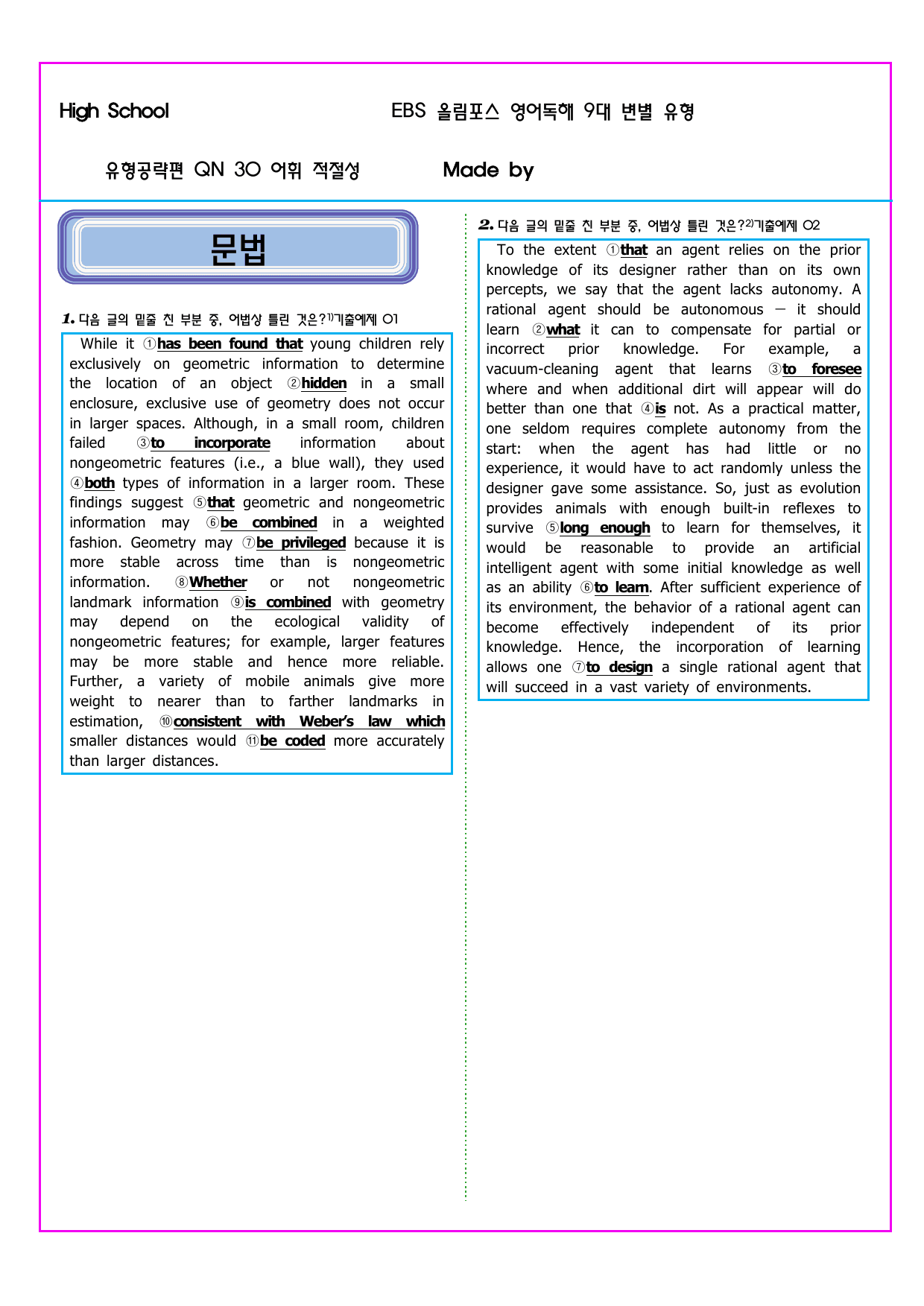 High School EBS 올림포스 영어독해 9대 변별 유형

유형공략편 QN 30 어휘 적절성 Made by

문법

1. 다음 글의 밑줄 친 부분 중, 어법상 틀린 것은?$^{1)}$기출예제 01

While it ①has been found that young children rely exclusively on geometric information to determine the location of an object ②hidden in a small enclosure, exclusive use of geometry does not occur in larger spaces. Although, in a small room, children failed ③to incorporate information about nongeometric features (i.e., a blue wall), they used ④both types of information in a larger room. These findings suggest ⑤that geometric and nongeometric information may ⑥be combined in a weighted fashion. Geometry may ⑦be privileged because it is more stable across time than is nongeometric information. ⑧Whether or not nongeometric landmark information ⑨is combined with geometry may depend on the ecological validity of nongeometric features; for example, larger features may be more stable and hence more reliable. Further, a variety of mobile animals give more weight to nearer than to farther landmarks in estimation, ⑩consistent with Weber's law which smaller distances would ⑪be coded more accurately than larger distances.

2. 다음 글의 밑줄 친 부분 중, 어법상 틀린 것은?$^{2)}$기출예제 02

To the extent ①that an agent relies on the prior knowledge of its designer rather than on its own percepts, we say that the agent lacks autonomy. A rational agent should be autonomous — it should learn ②what it can to compensate for partial or incorrect prior knowledge. For example, a vacuum-cleaning agent that learns ③to foresee where and when additional dirt will appear will do better than one that ④is not. As a practical matter, one seldom requires complete autonomy from the start: when the agent has had little or no experience, it would have to act randomly unless the designer gave some assistance. So, just as evolution provides animals with enough built-in reflexes to survive ⑤long enough to learn for themselves, it would be reasonable to provide an artificial intelligent agent with some initial knowledge as well as an ability ⑥to learn. After sufficient experience of its environment, the behavior of a rational agent can become effectively independent of its prior knowledge. Hence, the incorporation of learning allows one ⑦to design a single rational agent that will succeed in a vast variety of environments.